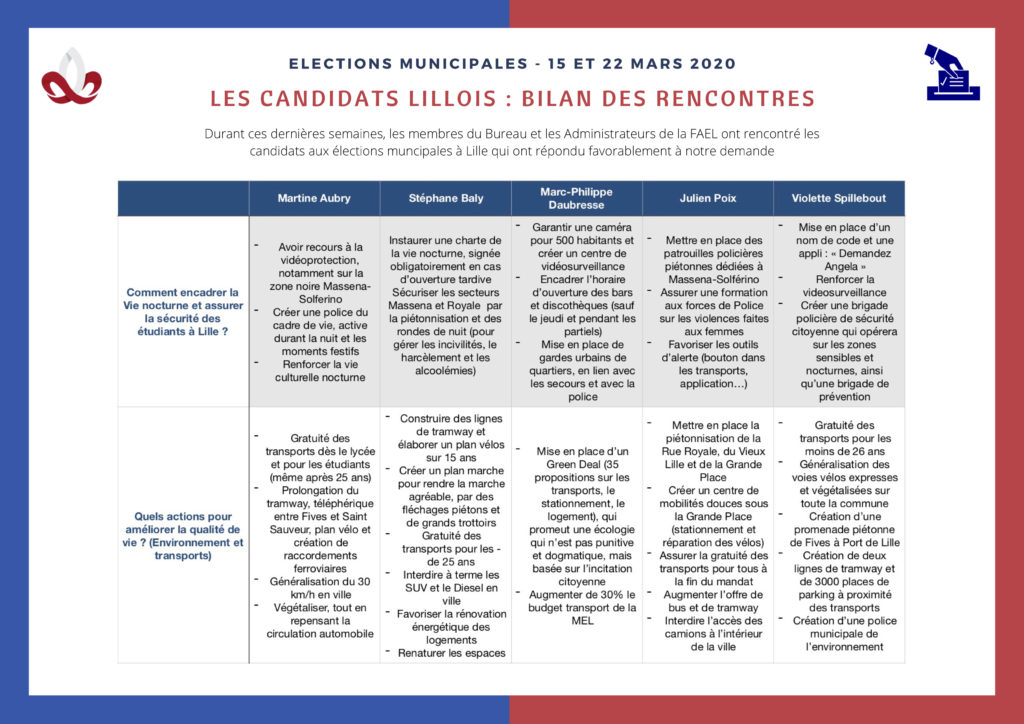 ELECTIONS MUNICIPALES - 15 ET 22 MARS 2020

LES CANDIDATS LILLOIS : BILAN DES RENCONTRES

Durant ces dernières semaines, les membres du Bureau et les Administrateurs de la FAEL ont rencontré les candidats aux élections muncipales à Lille qui ont répondu favorablement à notre demande

| | Martine Aubry | Stéphane Baly | Marc-Philippe Daubresse | Julien Poix | Violette Spillebout |
|---|---|---|---|---|---|
| Comment encadrer la Vie nocturne et assurer la sécurité des étudiants à Lille ? | - Avoir recours à la vidéoprotection, notamment sur la zone noire Massena-Solferino - Créer une police du cadre de vie, active durant la nuit et les moments festifs - Renforcer la vie culturelle nocturne | Instaurer une charte de la vie nocturne, signée obligatoirement en cas d'ouverture tardive Sécuriser les secteurs Massena et Royale par la piétonnisation et des rondes de nuit (pour gérer les incivilités, le harcèlement et les alcoolémies) | - Garantir une caméra pour 500 habitants et créer un centre de vidéosurveillance - Encadrer l'horaire d'ouverture des bars et discothèques (sauf le jeudi et pendant les partiels) - Mise en place de gardes urbains de quartiers, en lien avec les secours et avec la police | - Mettre en place des patrouilles policières piétonnes dédiées à Massena-Solférino - Assurer une formation aux forces de Police sur les violences faites aux femmes - Favoriser les outils d'alerte (bouton dans les transports, application…) | - Mise en place d'un nom de code et une appli : « Demandez Angela » - Renforcer la videosurveillance - Créer une brigade policière de sécurité citoyenne qui opérera sur les zones sensibles et nocturnes, ainsi qu'une brigade de prévention |
| Quels actions pour améliorer la qualité de vie ? (Environnement et transports) | - Gratuité des transports dès le lycée et pour les étudiants (même après 25 ans) - Prolongation du tramway, téléphérique entre Fives et Saint Sauveur, plan vélo et création de raccordements ferroviaires - Généralisation du 30 km/h en ville - Végétaliser, tout en repensant la circulation automobile | - Construire des lignes de tramway et élaborer un plan vélos sur 15 ans - Créer un plan marche pour rendre la marche agréable, par des fléchages piétons et de grands trottoirs - Gratuité des transports pour les - de 25 ans - Interdire à terme les SUV et le Diesel en ville - Favoriser la rénovation énergétique des logements - Renaturer les espaces | - Mise en place d'un Green Deal (35 propositions sur les transports, le stationnement, le logement), qui promeut une écologie qui n'est pas punitive et dogmatique, mais basée sur l'incitation citoyenne - Augmenter de 30% le budget transport de la MEL | - Mettre en place la piétonnisation de la Rue Royale, du Vieux Lille et de la Grande Place - Créer un centre de mobilités douces sous la Grande Place (stationnement et réparation des vélos) - Assurer la gratuité des transports pour tous à la fin du mandat - Augmenter l'offre de bus et de tramway - Interdire l'accès des camions à l'intérieur de la ville | - Gratuité des transports pour les moins de 26 ans - Généralisation des voies vélos expresses et végétalisées sur toute la commune - Création d'une promenade piétonne de Fives à Port de Lille - Création de deux lignes de tramway et de 3000 places de parking à proximité des transports - Création d'une police municipale de l'environnement |